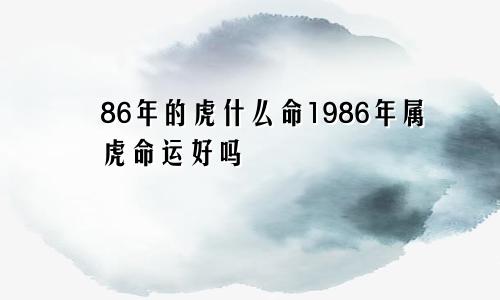 86年的虎什么命1986年属虎命运好吗